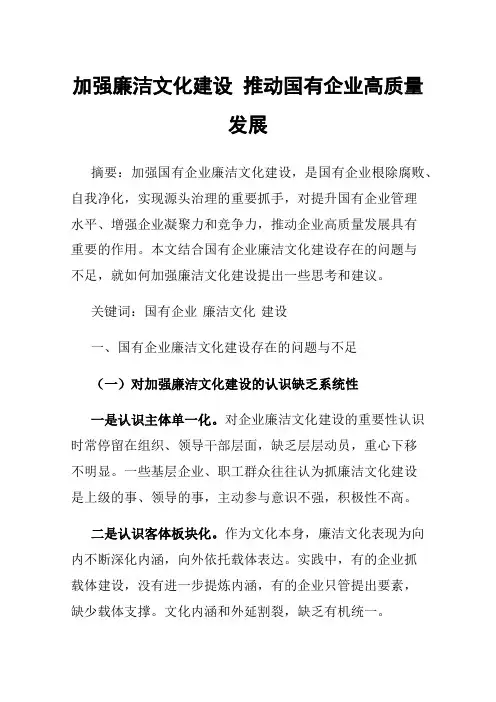 加强廉洁文化建设 推动国有企业高质量发展

摘要：加强国有企业廉洁文化建设，是国有企业根除腐败、自我净化，实现源头治理的重要抓手，对提升国有企业管理水平、增强企业凝聚力和竞争力，推动企业高质量发展具有重要的作用。本文结合国有企业廉洁文化建设存在的问题与不足，就如何加强廉洁文化建设提出一些思考和建议。

关键词：国有企业 廉洁文化 建设

一、国有企业廉洁文化建设存在的问题与不足

（一）对加强廉洁文化建设的认识缺乏系统性

一是认识主体单一化。对企业廉洁文化建设的重要性认识时常停留在组织、领导干部层面，缺乏层层动员，重心下移不明显。一些基层企业、职工群众往往认为抓廉洁文化建设是上级的事、领导的事，主动参与意识不强，积极性不高。

二是认识客体板块化。作为文化本身，廉洁文化表现为向内不断深化内涵，向外依托载体表达。实践中，有的企业抓载体建设，没有进一步提炼内涵，有的企业只管提出要素，缺少载体支撑。文化内涵和外延割裂，缺乏有机统一。